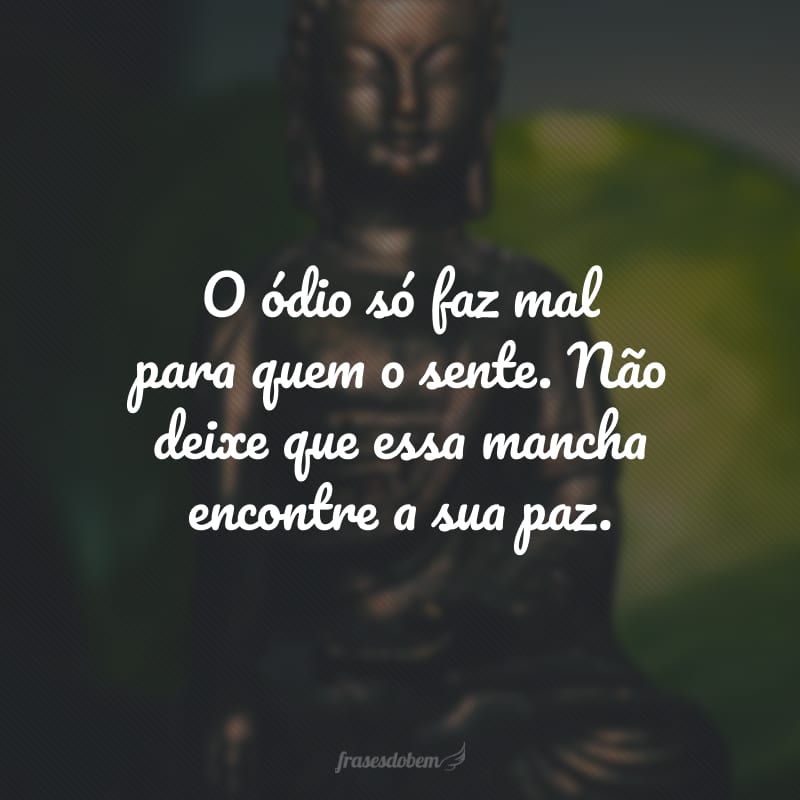 O ódio só faz mal para quem o sente. Não deixe que essa mancha encontre a sua paz.

frasesdobem